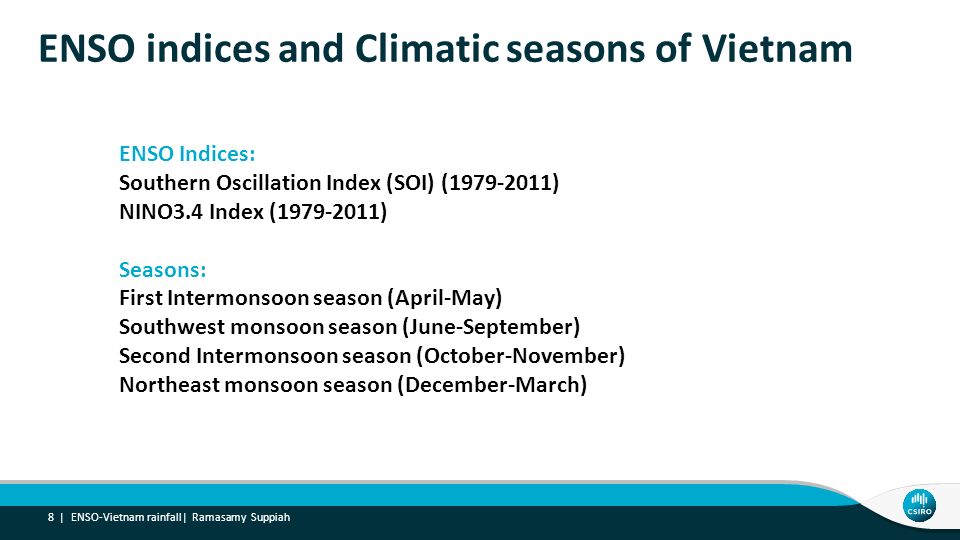 ENSO indices and Climatic seasons of Vietnam

ENSO Indices:
Southern Oscillation Index (SOI) (1979-2011)
NINO3.4 Index (1979-2011)

Seasons:
First Intermonsoon season (April-May)
Southwest monsoon season (June-September)
Second Intermonsoon season (October-November)
Northeast monsoon season (December-March)

8 | ENSO-Vietnam rainfall | Ramasamy Suppiah

CSIRO